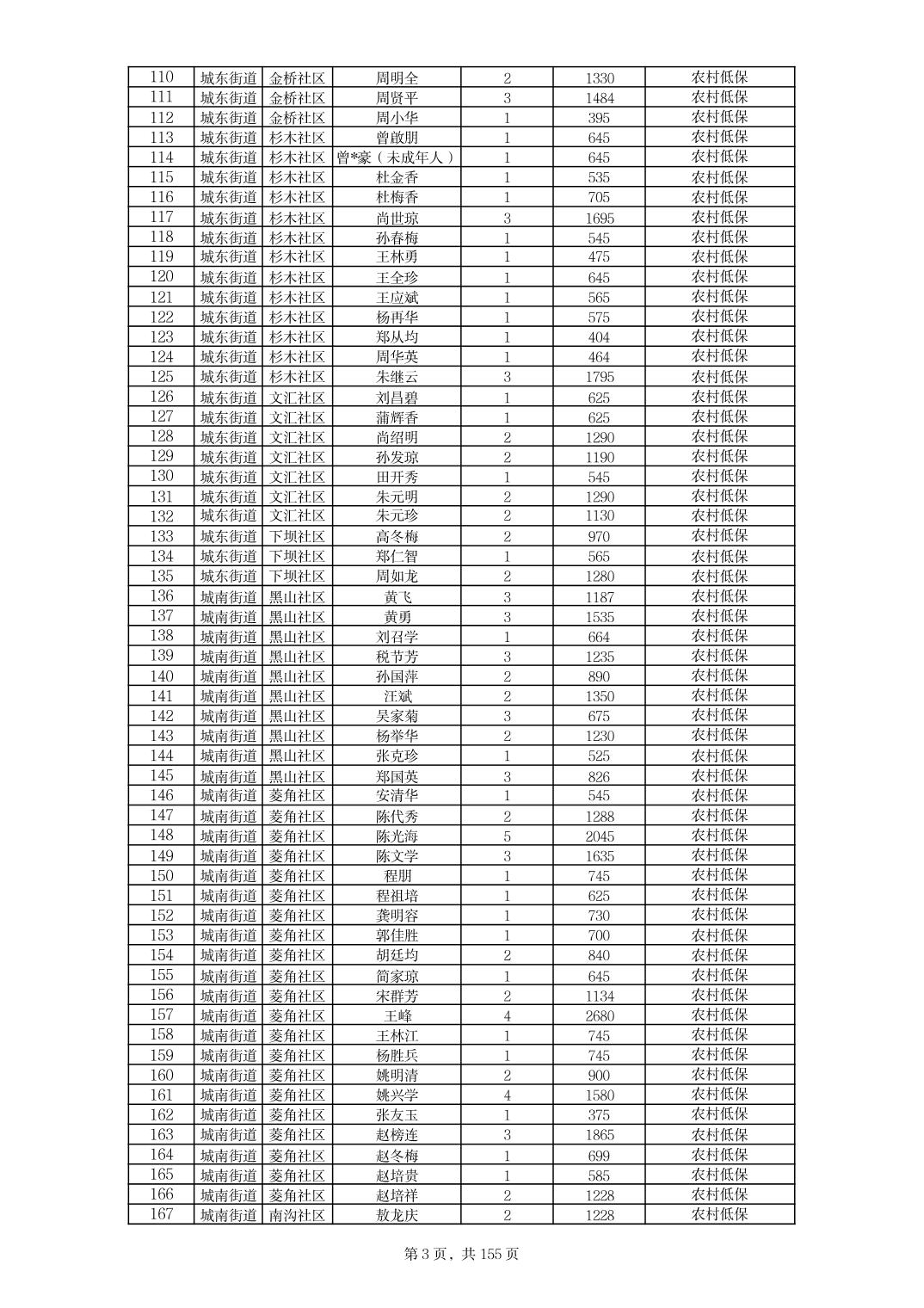 | 110 | 城东街道 | 金桥社区 | 周明全 | 2 | 1330 | 农村低保 |
|---|---|---|---|---|---|---|
| 111 | 城东街道 | 金桥社区 | 周贤平 | 3 | 1484 | 农村低保 |
| 112 | 城东街道 | 金桥社区 | 周小华 | 1 | 395 | 农村低保 |
| 113 | 城东街道 | 杉木社区 | 曾啟朋 | 1 | 645 | 农村低保 |
| 114 | 城东街道 | 杉木社区 | 曾*豪（未成年人） | 1 | 645 | 农村低保 |
| 115 | 城东街道 | 杉木社区 | 杜金香 | 1 | 535 | 农村低保 |
| 116 | 城东街道 | 杉木社区 | 杜梅香 | 1 | 705 | 农村低保 |
| 117 | 城东街道 | 杉木社区 | 尚世琼 | 3 | 1695 | 农村低保 |
| 118 | 城东街道 | 杉木社区 | 孙春梅 | 1 | 545 | 农村低保 |
| 119 | 城东街道 | 杉木社区 | 王林勇 | 1 | 475 | 农村低保 |
| 120 | 城东街道 | 杉木社区 | 王全珍 | 1 | 645 | 农村低保 |
| 121 | 城东街道 | 杉木社区 | 王应斌 | 1 | 565 | 农村低保 |
| 122 | 城东街道 | 杉木社区 | 杨再华 | 1 | 575 | 农村低保 |
| 123 | 城东街道 | 杉木社区 | 郑从均 | 1 | 404 | 农村低保 |
| 124 | 城东街道 | 杉木社区 | 周华英 | 1 | 464 | 农村低保 |
| 125 | 城东街道 | 杉木社区 | 朱继云 | 3 | 1795 | 农村低保 |
| 126 | 城东街道 | 文汇社区 | 刘昌碧 | 1 | 625 | 农村低保 |
| 127 | 城东街道 | 文汇社区 | 蒲辉香 | 1 | 625 | 农村低保 |
| 128 | 城东街道 | 文汇社区 | 尚绍明 | 2 | 1290 | 农村低保 |
| 129 | 城东街道 | 文汇社区 | 孙发琼 | 2 | 1190 | 农村低保 |
| 130 | 城东街道 | 文汇社区 | 田开秀 | 1 | 545 | 农村低保 |
| 131 | 城东街道 | 文汇社区 | 朱元明 | 2 | 1290 | 农村低保 |
| 132 | 城东街道 | 文汇社区 | 朱元珍 | 2 | 1130 | 农村低保 |
| 133 | 城东街道 | 下坝社区 | 高冬梅 | 2 | 970 | 农村低保 |
| 134 | 城东街道 | 下坝社区 | 郑仁智 | 1 | 565 | 农村低保 |
| 135 | 城东街道 | 下坝社区 | 周如龙 | 2 | 1280 | 农村低保 |
| 136 | 城南街道 | 黑山社区 | 黄飞 | 3 | 1187 | 农村低保 |
| 137 | 城南街道 | 黑山社区 | 黄勇 | 3 | 1535 | 农村低保 |
| 138 | 城南街道 | 黑山社区 | 刘召学 | 1 | 664 | 农村低保 |
| 139 | 城南街道 | 黑山社区 | 税节芳 | 3 | 1235 | 农村低保 |
| 140 | 城南街道 | 黑山社区 | 孙国萍 | 2 | 890 | 农村低保 |
| 141 | 城南街道 | 黑山社区 | 汪斌 | 2 | 1350 | 农村低保 |
| 142 | 城南街道 | 黑山社区 | 吴家菊 | 3 | 675 | 农村低保 |
| 143 | 城南街道 | 黑山社区 | 杨举华 | 2 | 1230 | 农村低保 |
| 144 | 城南街道 | 黑山社区 | 张克珍 | 1 | 525 | 农村低保 |
| 145 | 城南街道 | 黑山社区 | 郑国英 | 3 | 826 | 农村低保 |
| 146 | 城南街道 | 菱角社区 | 安清华 | 1 | 545 | 农村低保 |
| 147 | 城南街道 | 菱角社区 | 陈代秀 | 2 | 1288 | 农村低保 |
| 148 | 城南街道 | 菱角社区 | 陈光海 | 5 | 2045 | 农村低保 |
| 149 | 城南街道 | 菱角社区 | 陈文学 | 3 | 1635 | 农村低保 |
| 150 | 城南街道 | 菱角社区 | 程朋 | 1 | 745 | 农村低保 |
| 151 | 城南街道 | 菱角社区 | 程祖培 | 1 | 625 | 农村低保 |
| 152 | 城南街道 | 菱角社区 | 龚明容 | 1 | 730 | 农村低保 |
| 153 | 城南街道 | 菱角社区 | 郭佳胜 | 1 | 700 | 农村低保 |
| 154 | 城南街道 | 菱角社区 | 胡廷均 | 2 | 840 | 农村低保 |
| 155 | 城南街道 | 菱角社区 | 简家琼 | 1 | 645 | 农村低保 |
| 156 | 城南街道 | 菱角社区 | 宋群芳 | 2 | 1134 | 农村低保 |
| 157 | 城南街道 | 菱角社区 | 王峰 | 4 | 2680 | 农村低保 |
| 158 | 城南街道 | 菱角社区 | 王林江 | 1 | 745 | 农村低保 |
| 159 | 城南街道 | 菱角社区 | 杨胜兵 | 1 | 745 | 农村低保 |
| 160 | 城南街道 | 菱角社区 | 姚明清 | 2 | 900 | 农村低保 |
| 161 | 城南街道 | 菱角社区 | 姚兴学 | 4 | 1580 | 农村低保 |
| 162 | 城南街道 | 菱角社区 | 张友玉 | 1 | 375 | 农村低保 |
| 163 | 城南街道 | 菱角社区 | 赵榜连 | 3 | 1865 | 农村低保 |
| 164 | 城南街道 | 菱角社区 | 赵冬梅 | 1 | 699 | 农村低保 |
| 165 | 城南街道 | 菱角社区 | 赵培贵 | 1 | 585 | 农村低保 |
| 166 | 城南街道 | 菱角社区 | 赵培祥 | 2 | 1228 | 农村低保 |
| 167 | 城南街道 | 南沟社区 | 敖龙庆 | 2 | 1228 | 农村低保 |

第 3 页，共 155 页